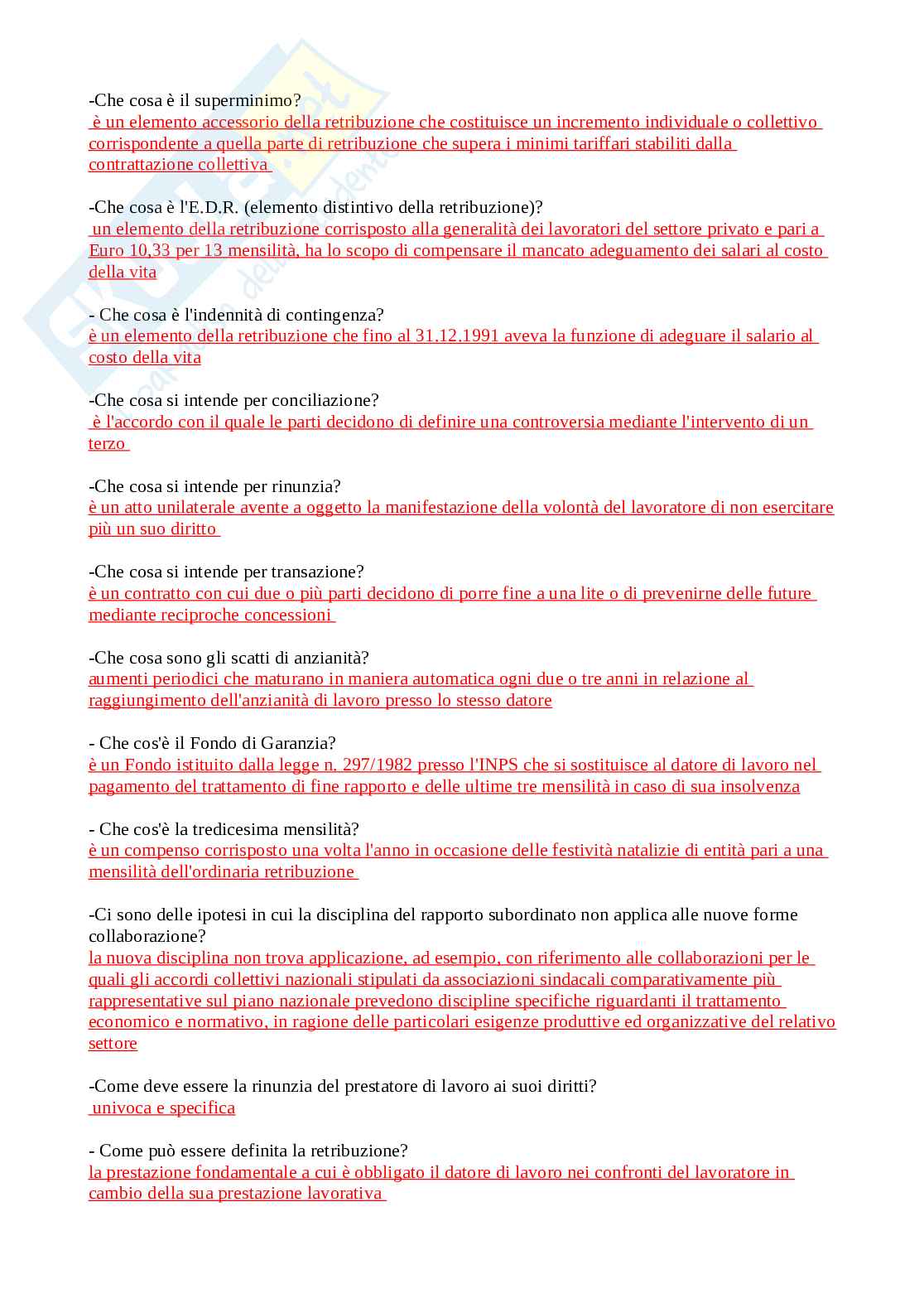 -Che cosa è il superminimo?
è un elemento accessorio della retribuzione che costituisce un incremento individuale o collettivo corrispondente a quella parte di retribuzione che supera i minimi tariffari stabiliti dalla contrattazione collettiva

-Che cosa è l'E.D.R. (elemento distintivo della retribuzione)?
un elemento della retribuzione corrisposto alla generalità dei lavoratori del settore privato e pari a Euro 10,33 per 13 mensilità, ha lo scopo di compensare il mancato adeguamento dei salari al costo della vita

- Che cosa è l'indennità di contingenza?
è un elemento della retribuzione che fino al 31.12.1991 aveva la funzione di adeguare il salario al costo della vita

-Che cosa si intende per conciliazione?
è l'accordo con il quale le parti decidono di definire una controversia mediante l'intervento di un terzo

-Che cosa si intende per rinunzia?
è un atto unilaterale avente a oggetto la manifestazione della volontà del lavoratore di non esercitare più un suo diritto

-Che cosa si intende per transazione?
è un contratto con cui due o più parti decidono di porre fine a una lite o di prevenirne delle future mediante reciproche concessioni

-Che cosa sono gli scatti di anzianità?
aumenti periodici che maturano in maniera automatica ogni due o tre anni in relazione al raggiungimento dell'anzianità di lavoro presso lo stesso datore

- Che cos'è il Fondo di Garanzia?
è un Fondo istituito dalla legge n. 297/1982 presso l'INPS che si sostituisce al datore di lavoro nel pagamento del trattamento di fine rapporto e delle ultime tre mensilità in caso di sua insolvenza

- Che cos'è la tredicesima mensilità?
è un compenso corrisposto una volta l'anno in occasione delle festività natalizie di entità pari a una mensilità dell'ordinaria retribuzione

-Ci sono delle ipotesi in cui la disciplina del rapporto subordinato non applica alle nuove forme collaborazione?
la nuova disciplina non trova applicazione, ad esempio, con riferimento alle collaborazioni per le quali gli accordi collettivi nazionali stipulati da associazioni sindacali comparativamente più rappresentative sul piano nazionale prevedono discipline specifiche riguardanti il trattamento economico e normativo, in ragione delle particolari esigenze produttive ed organizzative del relativo settore

-Come deve essere la rinunzia del prestatore di lavoro ai suoi diritti?
univoca e specifica

- Come può essere definita la retribuzione?
la prestazione fondamentale a cui è obbligato il datore di lavoro nei confronti del lavoratore in cambio della sua prestazione lavorativa